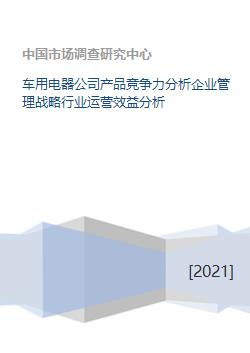 中国市场调查研究中心

车用电器公司产品竞争力分析企业管理战略行业运营效益分析

[2021]